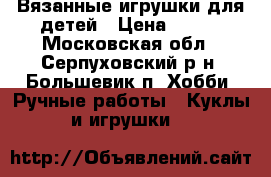 Вязанные игрушки для детей  Цена   Московская обл  Серпуховский р н  Большевик п  Хобби  Ручные работы  Куклы и игрушки

http://Объявлений.сайт